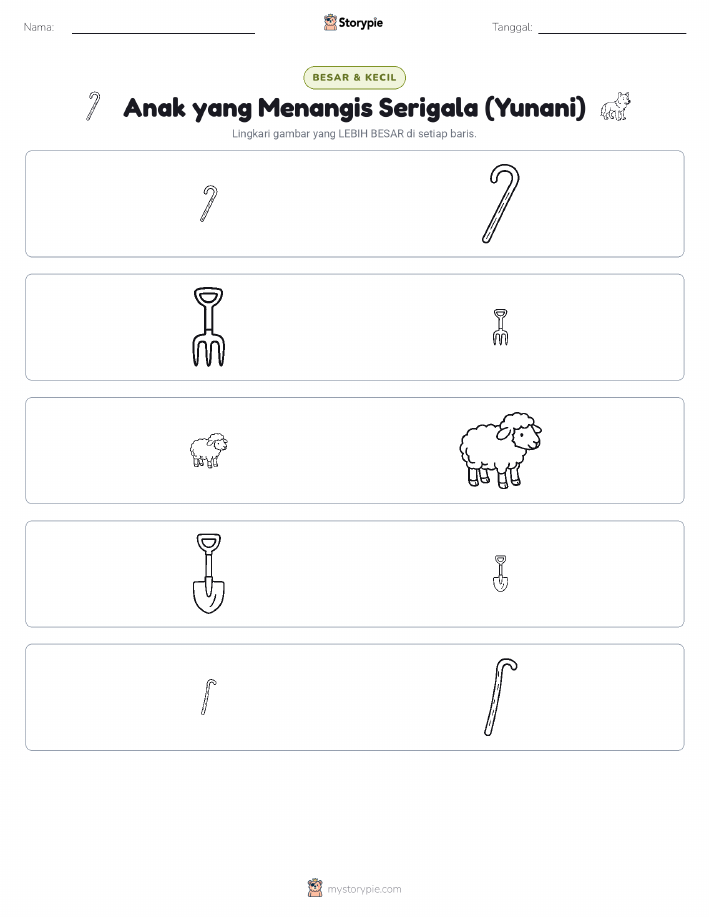 Nama:

Storypie

Tanggal:

BESAR & KECIL

Anak yang Menangis Serigala (Yunani)

Lingkari gambar yang LEBIH BESAR di setiap baris.

mystorypie.com